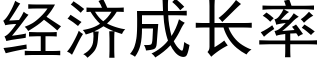 经济成长率